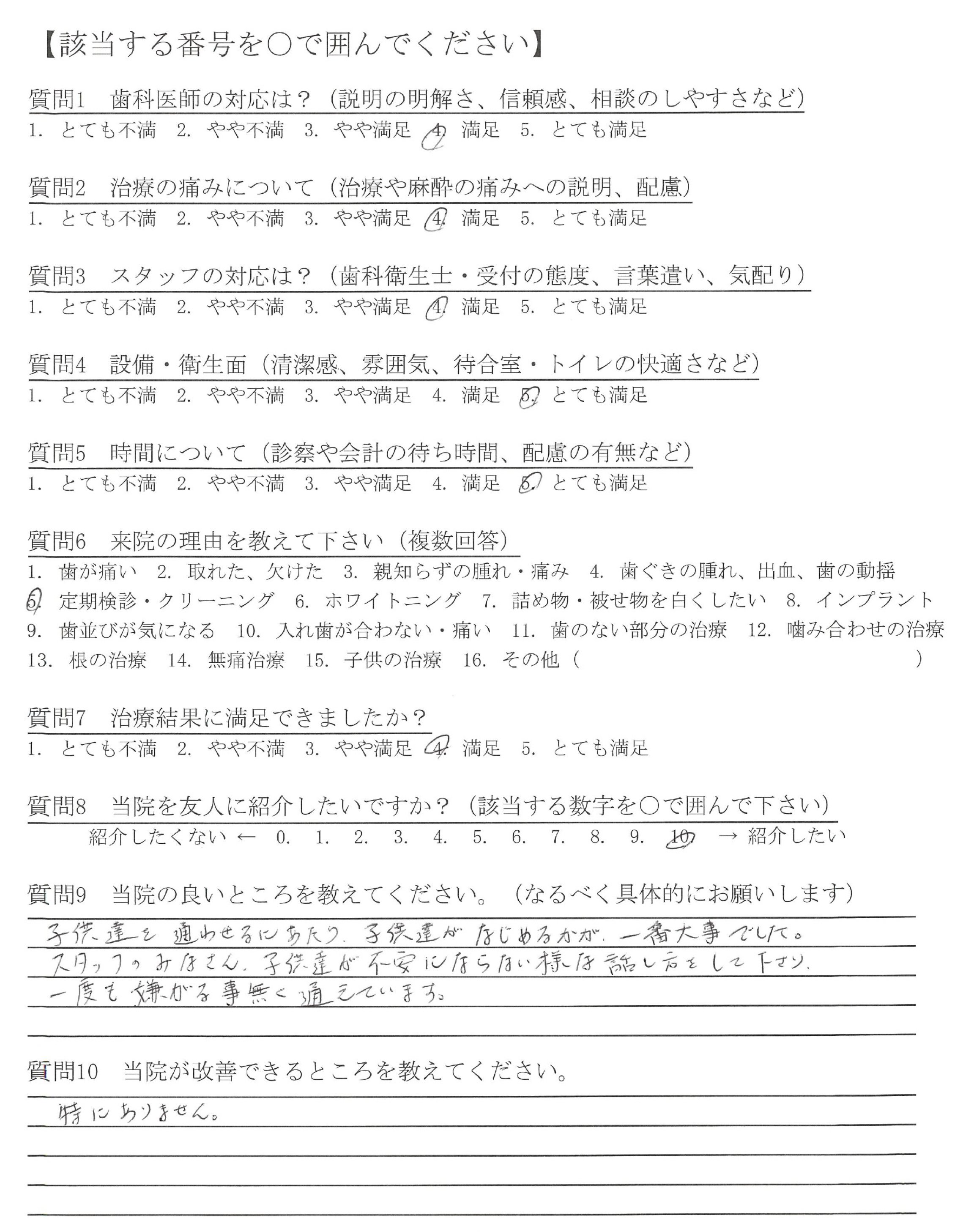 【該当する番号を○で囲んでください】

質問1　歯科医師の対応は？（説明の明解さ、信頼感、相談のしやすさなど）
1. とても不満　2. やや不満　3. やや満足　4. 満足　5. とても満足

質問2　治療の痛みについて（治療や麻酔の痛みへの説明、配慮）
1. とても不満　2. やや不満　3. やや満足　4. 満足　5. とても満足

質問3　スタッフの対応は？（歯科衛生士・受付の態度、言葉遣い、気配り）
1. とても不満　2. やや不満　3. やや満足　4. 満足　5. とても満足

質問4　設備・衛生面（清潔感、雰囲気、待合室・トイレの快適さなど）
1. とても不満　2. やや不満　3. やや満足　4. 満足　5. とても満足

質問5　時間について（診察や会計の待ち時間、配慮の有無など）
1. とても不満　2. やや不満　3. やや満足　4. 満足　5. とても満足

質問6　来院の理由を教えて下さい（複数回答）
1. 歯が痛い　2. 取れた、欠けた　3. 親知らずの腫れ・痛み　4. 歯ぐきの腫れ、出血、歯の動揺
5. 定期検診・クリーニング　6. ホワイトニング　7. 詰め物・被せ物を白くしたい　8. インプラント
9. 歯並びが気になる　10. 入れ歯が合わない・痛い　11. 歯のない部分の治療　12. 噛み合わせの治療
13. 根の治療　14. 無痛治療　15. 子供の治療　16. その他（　）

質問7　治療結果に満足できましたか？
1. とても不満　2. やや不満　3. やや満足　4. 満足　5. とても満足

質問8　当院を友人に紹介したいですか？（該当する数字を○で囲んで下さい）
紹介したくない ← 0. 1. 2. 3. 4. 5. 6. 7. 8. 9. 10 → 紹介したい

質問9　当院の良いところを教えてください。（なるべく具体的にお願いします）
子供達を通わせるにあたり、子供達がなじめるかが、一番大事でした。
スタッフのみなさん、子供達が不安にならない様な話し方をして下さり、
一度も嫌がる事無く通えています。

質問10　当院が改善できるところを教えてください。
特にありません。